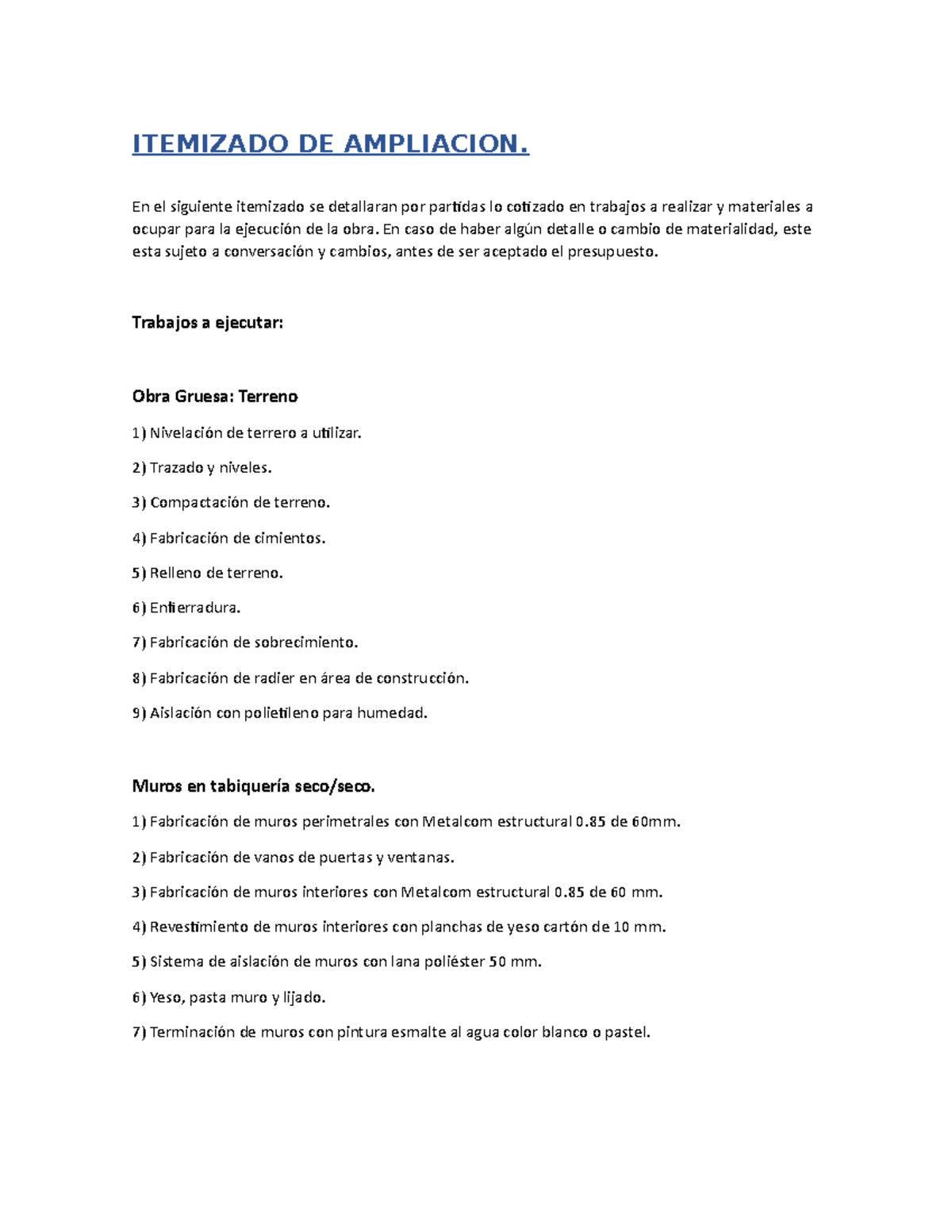 ITEMIZADO DE AMPLIACION.

En el siguiente itemizado se detallaran por partidas lo cotizado en trabajos a realizar y materiales a ocupar para la ejecución de la obra. En caso de haber algún detalle o cambio de materialidad, este esta sujeto a conversación y cambios, antes de ser aceptado el presupuesto.

Trabajos a ejecutar:

Obra Gruesa: Terreno

1) Nivelación de terrero a utilizar.

2) Trazado y niveles.

3) Compactación de terreno.

4) Fabricación de cimientos.

5) Relleno de terreno.

6) Enfierradura.

7) Fabricación de sobrecimiento.

8) Fabricación de radier en área de construcción.

9) Aislación con polietileno para humedad.

Muros en tabiquería seco/seco.

1) Fabricación de muros perimetrales con Metalcom estructural 0.85 de 60mm.

2) Fabricación de vanos de puertas y ventanas.

3) Fabricación de muros interiores con Metalcom estructural 0.85 de 60 mm.

4) Revestimiento de muros interiores con planchas de yeso cartón de 10 mm.

5) Sistema de aislación de muros con lana poliéster 50 mm.

6) Yeso, pasta muro y lijado.

7) Terminación de muros con pintura esmalte al agua color blanco o pastel.